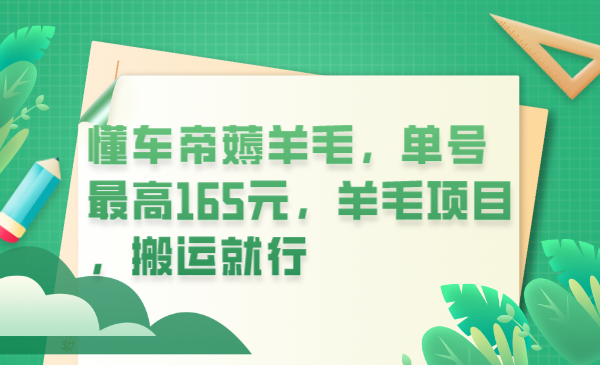 懂车帝薅羊毛，单号最高165元，羊毛项目，搬运就行